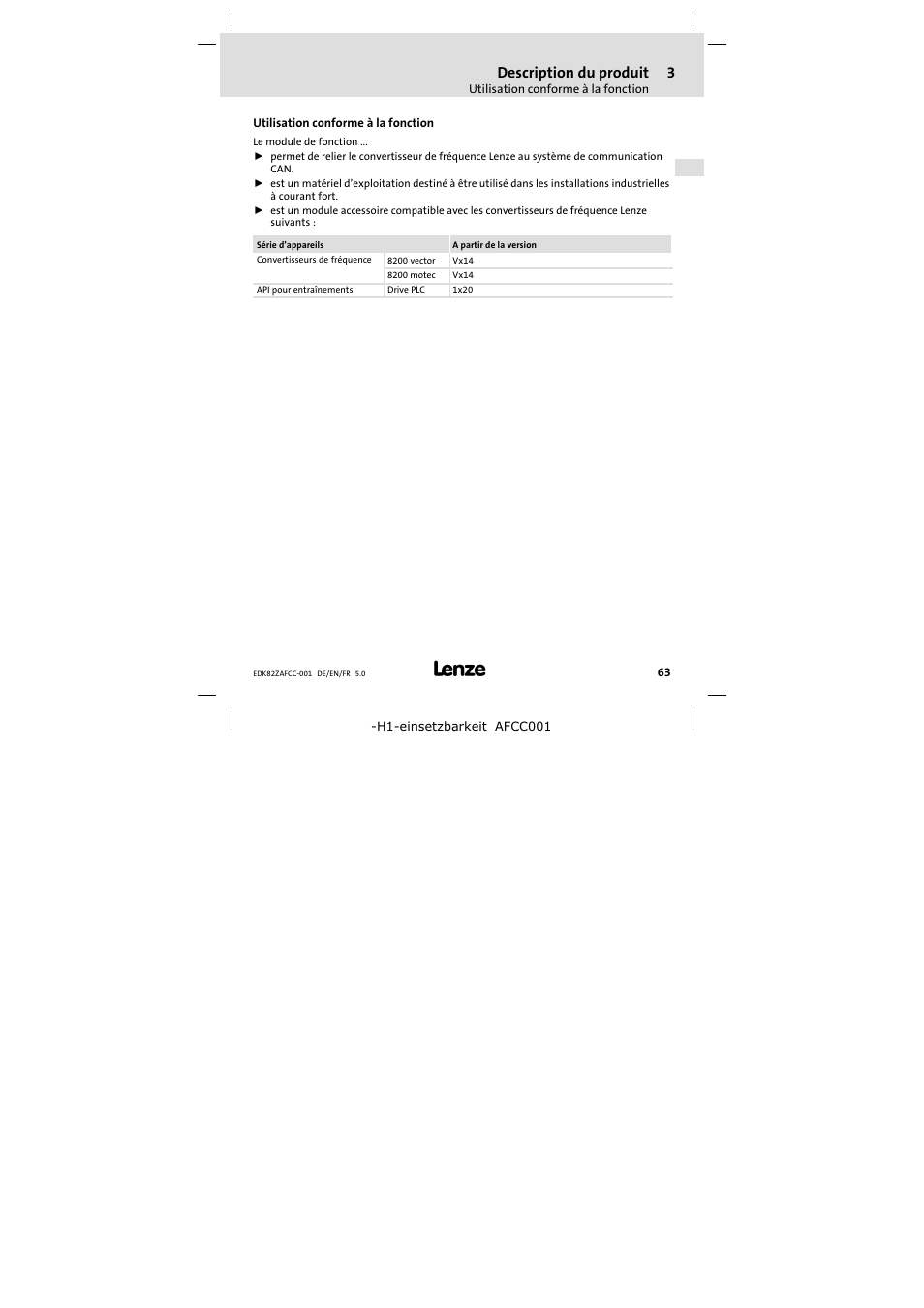 Description du produit 3
Utilisation conforme à la fonction

Utilisation conforme à la fonction

Le module de fonction ...

► permet de relier le convertisseur de fréquence Lenze au système de communication CAN.
► est un matériel d'exploitation destiné à être utilisé dans les installations industrielles à courant fort.
► est un module accessoire compatible avec les convertisseurs de fréquence Lenze suivants :

| Série d'appareils | | A partir de la version |
|---|---|---|
| Convertisseurs de fréquence | 8200 vector | Vx14 |
| | 8200 motec | Vx14 |
| API pour entraînements | Drive PLC | 1x20 |

EDK82ZAFCC-001 DE/EN/FR 5.0

Lenze

63

-H1-einsetzbarkeit_AFCC001